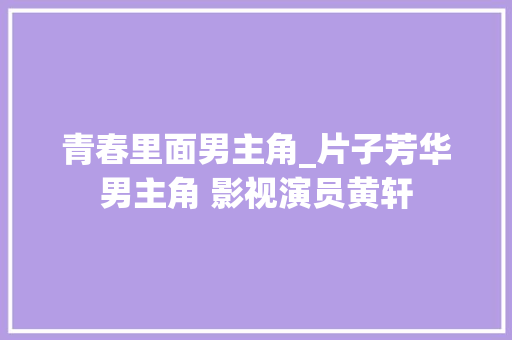 青春里面男主角_片子芳华男主角 影视演员黄轩